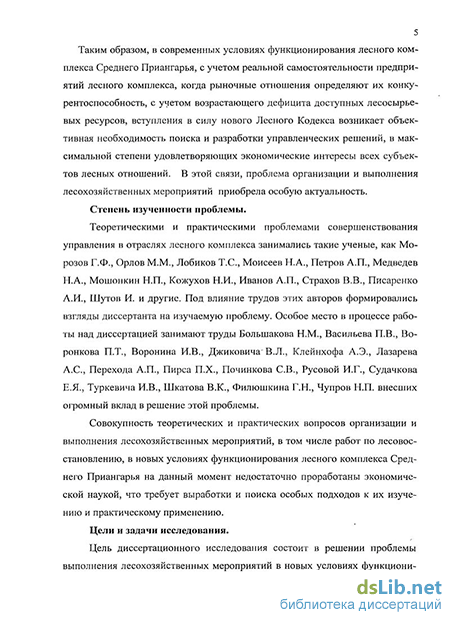 5

Таким образом, в современных условиях функционирования лесного комплекса Среднего Приангарья, с учетом реальной самостоятельности предприятий лесного комплекса, когда рыночные отношения определяют их конкурентоспособность, с учетом возрастающего дефицита доступных лесосырьевых ресурсов, вступления в силу нового Лесного Кодекса возникает объективная необходимость поиска и разработки управленческих решений, в максимальной степени удовлетворяющих экономические интересы всех субъектов лесных отношений. В этой связи, проблема организации и выполнения лесохозяйственных мероприятий приобрела особую актуальность.

Степень изученности проблемы.

Теоретическими и практическими проблемами совершенствования управления в отраслях лесного комплекса занимались такие ученые, как Морозов Г.Ф., Орлов М.М., Лобиков Т.С., Моисеев Н.А., Петров А.П., Медведев Н.А., Мошонкин Н.П., Кожухов Н.И., Иванов А.П., Страхов В.В., Писаренко А.И., Шутов И. и другие. Под влияние трудов этих авторов формировались взгляды диссертанта на изучаемую проблему. Особое место в процессе работы над диссертацией занимают труды Большакова Н.М., Васильева П.В., Воронкова П.Т., Воронина И.В., Джиковича В.Л., Клейнхофа А.Э., Лазарева А.С., Перехода А.П., Пирса П.Х., Починкова С.В., Русовой И.Г., Судачкова Е.Я., Туркевича И.В., Шкатова В.К., Филюшкина Г.Н., Чупров Н.П. внесших огромный вклад в решение этой проблемы.

Совокупность теоретических и практических вопросов организации и выполнения лесохозяйственных мероприятий, в том числе работ по лесовосстановлению, в новых условиях функционирования лесного комплекса Среднего Приангарья на данный момент недостаточно проработаны экономической наукой, что требует выработки и поиска особых подходов к их изучению и практическому применению.

Цели и задачи исследования.

Цель диссертационного исследования состоит в решении проблемы выполнения лесохозяйственных мероприятий в новых условиях функциони-

dsLib.net
библиотека диссертаций